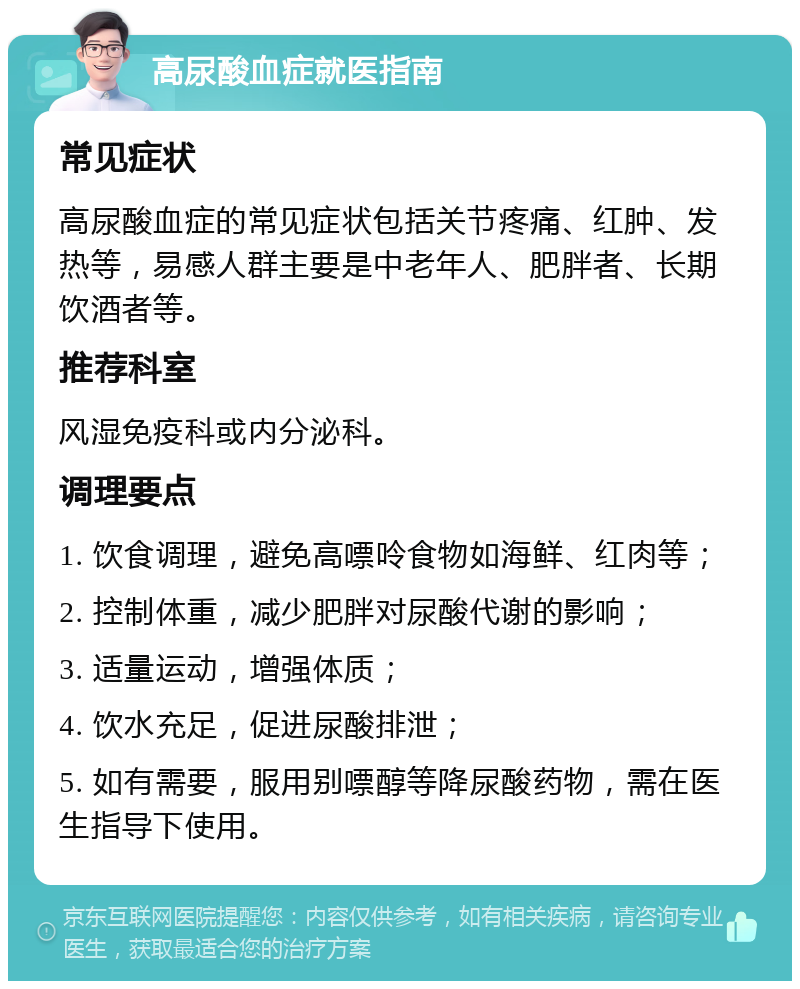 高尿酸血症就医指南

常见症状

高尿酸血症的常见症状包括关节疼痛、红肿、发热等，易感人群主要是中老年人、肥胖者、长期饮酒者等。

推荐科室

风湿免疫科或内分泌科。

调理要点

1. 饮食调理，避免高嘌呤食物如海鲜、红肉等；

2. 控制体重，减少肥胖对尿酸代谢的影响；

3. 适量运动，增强体质；

4. 饮水充足，促进尿酸排泄；

5. 如有需要，服用别嘌醇等降尿酸药物，需在医生指导下使用。

京东互联网医院提醒您：内容仅供参考，如有相关疾病，请咨询专业医生，获取最适合您的治疗方案